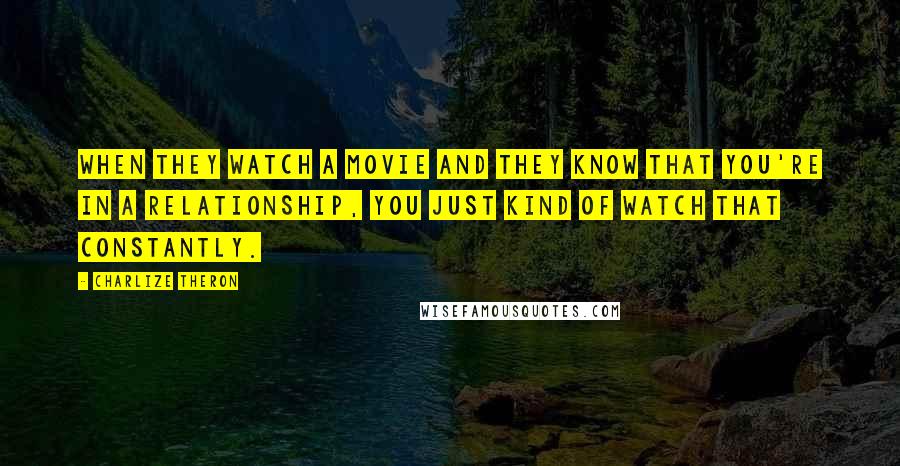 WHEN THEY WATCH A MOVIE AND THEY KNOW THAT YOU'RE IN A RELATIONSHIP, YOU JUST KIND OF WATCH THAT CONSTANTLY.

- CHARLIZE THERON

WISEFAMOUSQUOTES.COM